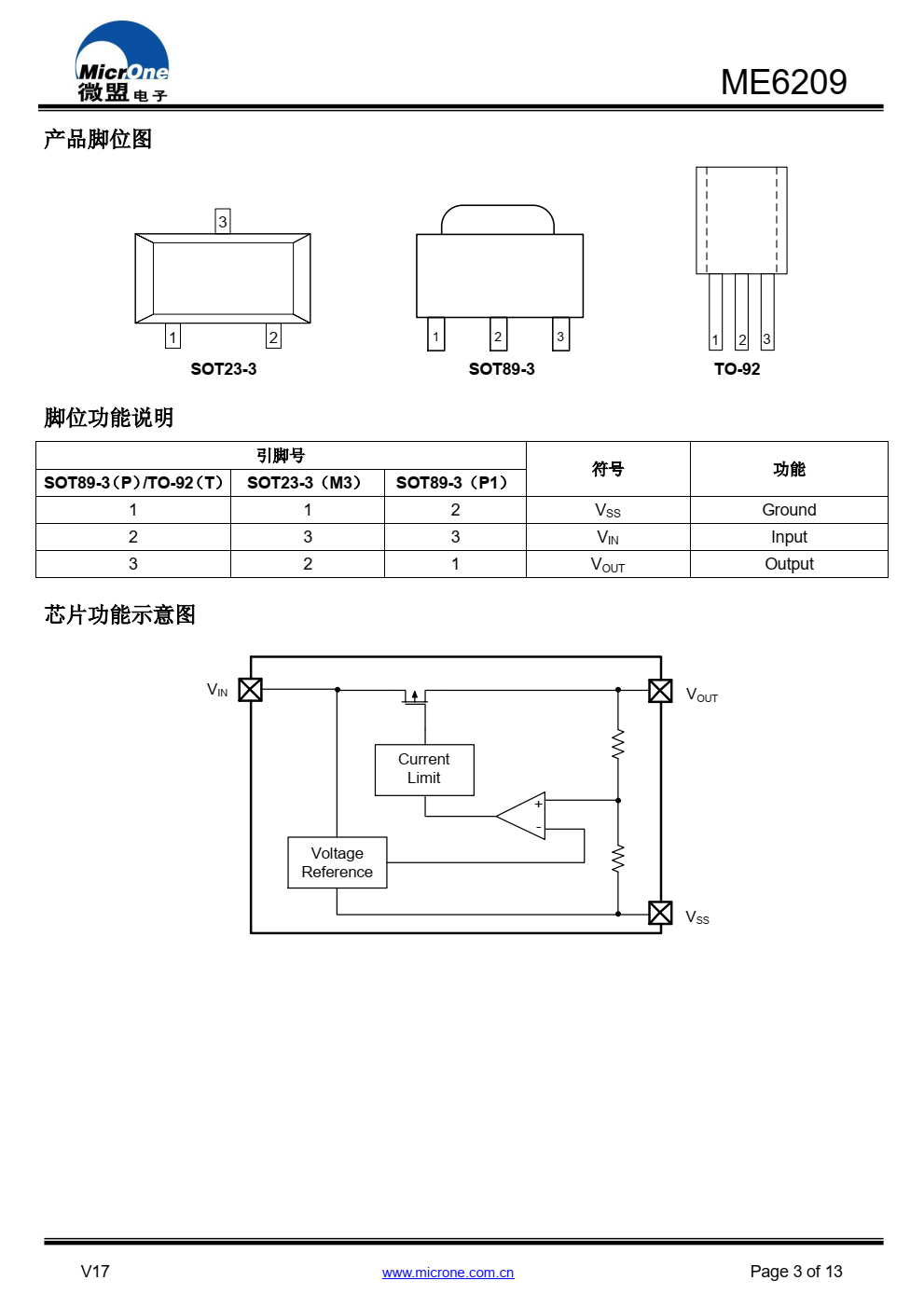 MicrOne
微盟电子

ME6209

产品脚位图

3

1 2

SOT23-3

1 2 3

SOT89-3

1 2 3

TO-92

脚位功能说明

| 引脚号 | | | 符号 | 功能 |
|---|---|---|---|---|
| SOT89-3（P）/TO-92（T） | SOT23-3（M3） | SOT89-3（P1） | | |
| 1 | 1 | 2 | $V_{SS}$ | Ground |
| 2 | 3 | 3 | $V_{IN}$ | Input |
| 3 | 2 | 1 | $V_{OUT}$ | Output |

芯片功能示意图

$V_{IN}$

$V_{OUT}$

Current Limit

+

-

Voltage Reference

$V_{SS}$

V17

www.microne.com.cn

Page 3 of 13